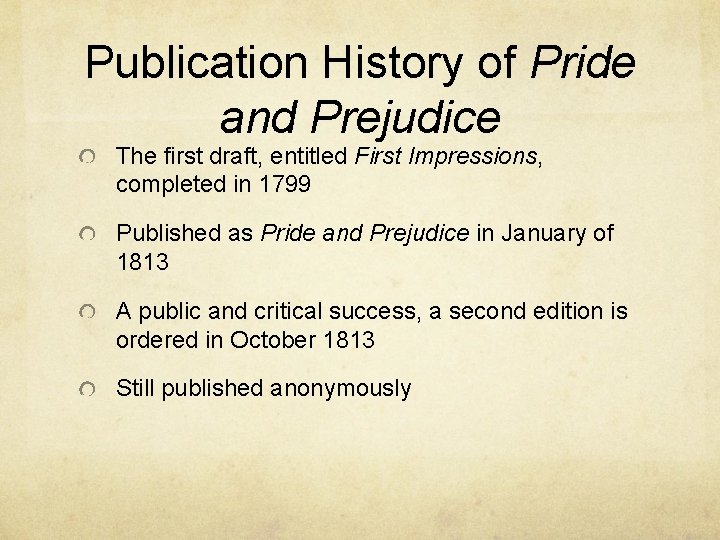 Publication History of Pride and Prejudice

• The first draft, entitled First Impressions, completed in 1799

• Published as Pride and Prejudice in January of 1813

• A public and critical success, a second edition is ordered in October 1813

• Still published anonymously